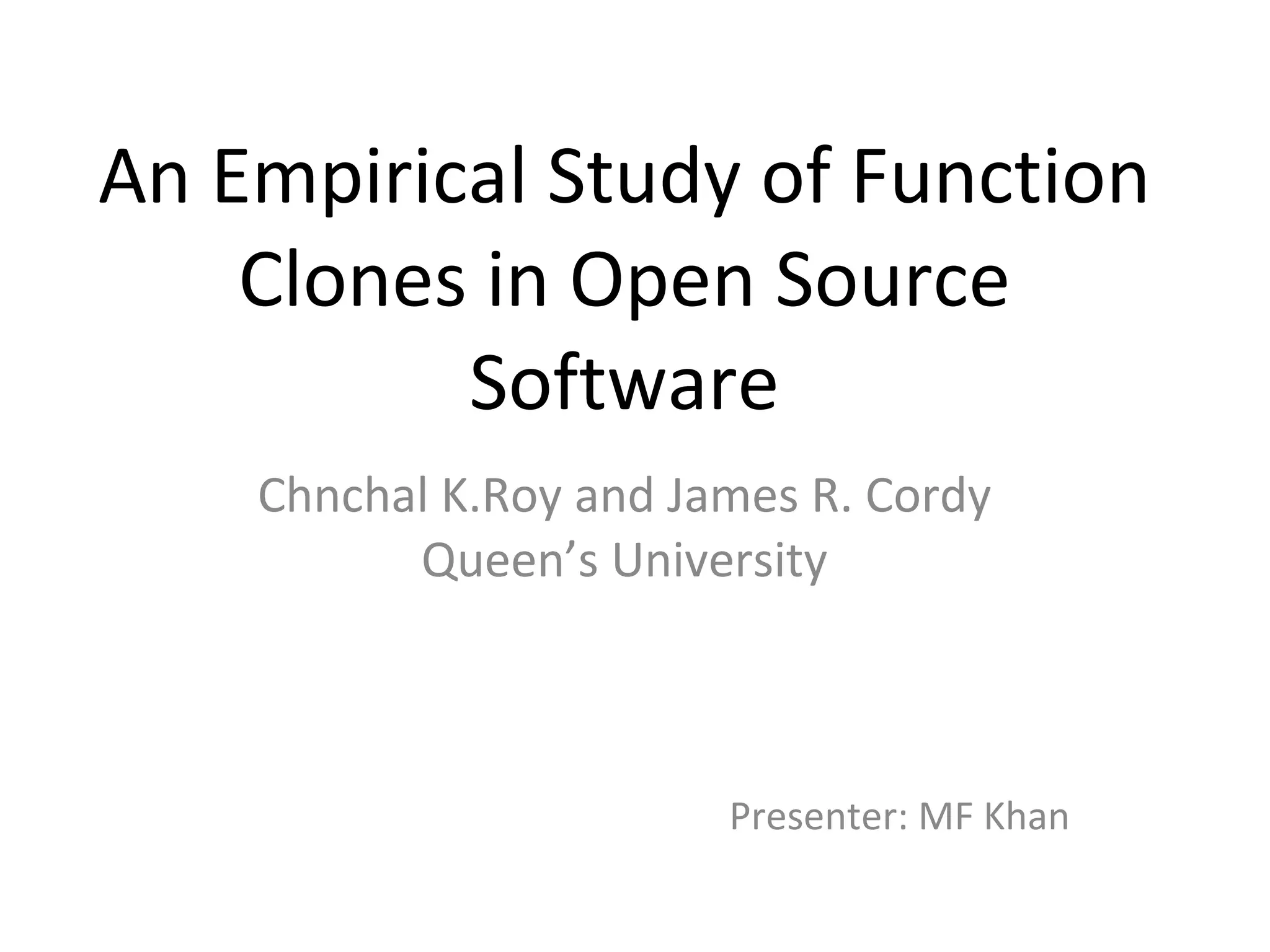 An Empirical Study of Function Clones in Open Source Software

Chnchal K.Roy and James R. Cordy
Queen's University

Presenter: MF Khan